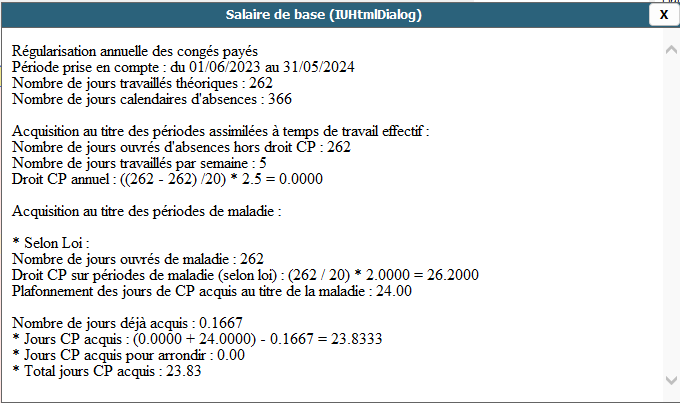 Salaire de base (IUHtmlDialog)

X

Régularisation annuelle des congés payés
Période prise en compte : du 01/06/2023 au 31/05/2024
Nombre de jours travaillés théoriques : 262
Nombre de jours calendaires d'absences : 366

Acquisition au titre des périodes assimilées à temps de travail effectif :
Nombre de jours ouvrés d'absences hors droit CP : 262
Nombre de jours travaillés par semaine : 5
Droit CP annuel : ((262 - 262) /20) * 2.5 = 0.0000

Acquisition au titre des périodes de maladie :

* Selon Loi :
Nombre de jours ouvrés de maladie : 262
Droit CP sur périodes de maladie (selon loi) : (262 / 20) * 2.0000 = 26.2000
Plafonnement des jours de CP acquis au titre de la maladie : 24.00

Nombre de jours déjà acquis : 0.1667
* Jours CP acquis : (0.0000 + 24.0000) - 0.1667 = 23.8333
* Jours CP acquis pour arrondir : 0.00
* Total jours CP acquis : 23.83